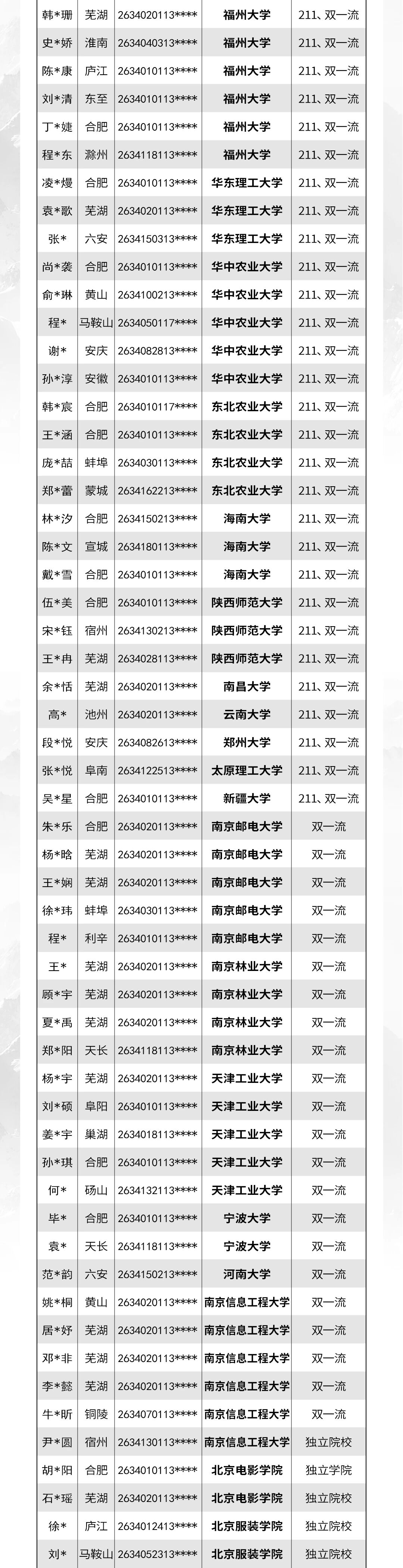 | 韩*珊 | 芜湖 | 2634020113**** | 福州大学 | 211、双一流 |
|---|---|---|---|---|
| 史*娇 | 淮南 | 2634040313**** | 福州大学 | 211、双一流 |
| 陈*康 | 庐江 | 2634010113**** | 福州大学 | 211、双一流 |
| 刘*清 | 东至 | 2634010113**** | 福州大学 | 211、双一流 |
| 丁*婕 | 合肥 | 2634010113**** | 福州大学 | 211、双一流 |
| 程*东 | 滁州 | 2634118113**** | 福州大学 | 211、双一流 |
| 凌*熳 | 合肥 | 2634010113**** | 华东理工大学 | 211、双一流 |
| 袁*歌 | 芜湖 | 2634020113**** | 华东理工大学 | 211、双一流 |
| 张* | 六安 | 2634150313**** | 华东理工大学 | 211、双一流 |
| 尚*袭 | 合肥 | 2634010113**** | 华中农业大学 | 211、双一流 |
| 俞*琳 | 黄山 | 2634100213**** | 华中农业大学 | 211、双一流 |
| 程* | 马鞍山 | 2634050117**** | 华中农业大学 | 211、双一流 |
| 谢* | 安庆 | 2634082813**** | 华中农业大学 | 211、双一流 |
| 孙*淳 | 安徽 | 2634010113**** | 华中农业大学 | 211、双一流 |
| 韩*宸 | 合肥 | 2634010117**** | 东北农业大学 | 211、双一流 |
| 王*涵 | 合肥 | 2634010113**** | 东北农业大学 | 211、双一流 |
| 庞*喆 | 蚌埠 | 2634030113**** | 东北农业大学 | 211、双一流 |
| 郑*蕾 | 蒙城 | 2634162213**** | 东北农业大学 | 211、双一流 |
| 林*汐 | 合肥 | 2634150213**** | 海南大学 | 211、双一流 |
| 陈*文 | 宣城 | 2634180113**** | 海南大学 | 211、双一流 |
| 戴*雪 | 合肥 | 2634010113**** | 海南大学 | 211、双一流 |
| 伍*美 | 合肥 | 2634010113**** | 陕西师范大学 | 211、双一流 |
| 宋*钰 | 宿州 | 2634130213**** | 陕西师范大学 | 211、双一流 |
| 王*冉 | 芜湖 | 2634028113**** | 陕西师范大学 | 211、双一流 |
| 余*恬 | 芜湖 | 2634020113**** | 南昌大学 | 211、双一流 |
| 高* | 池州 | 2634020113**** | 云南大学 | 211、双一流 |
| 段*悦 | 安庆 | 2634082613**** | 郑州大学 | 211、双一流 |
| 张*悦 | 阜南 | 2634122513**** | 太原理工大学 | 211、双一流 |
| 吴*星 | 合肥 | 2634010113**** | 新疆大学 | 211、双一流 |
| 朱*乐 | 合肥 | 2634020113**** | 南京邮电大学 | 双一流 |
| 杨*晗 | 芜湖 | 2634020113**** | 南京邮电大学 | 双一流 |
| 王*娴 | 芜湖 | 2634020113**** | 南京邮电大学 | 双一流 |
| 徐*玮 | 蚌埠 | 2634030113**** | 南京邮电大学 | 双一流 |
| 程* | 利辛 | 2634010113**** | 南京邮电大学 | 双一流 |
| 王* | 芜湖 | 2634020113**** | 南京林业大学 | 双一流 |
| 顾*宇 | 芜湖 | 2634020113**** | 南京林业大学 | 双一流 |
| 夏*禹 | 芜湖 | 2634020113**** | 南京林业大学 | 双一流 |
| 郑*阳 | 天长 | 2634118113**** | 南京林业大学 | 双一流 |
| 杨*宇 | 芜湖 | 2634020113**** | 天津工业大学 | 双一流 |
| 刘*硕 | 阜阳 | 2634010113**** | 天津工业大学 | 双一流 |
| 姜*宇 | 巢湖 | 2634018113**** | 天津工业大学 | 双一流 |
| 孙*琪 | 合肥 | 2634010113**** | 天津工业大学 | 双一流 |
| 何* | 砀山 | 2634132113**** | 天津工业大学 | 双一流 |
| 毕* | 合肥 | 2634010113**** | 宁波大学 | 双一流 |
| 袁* | 天长 | 2634118113**** | 宁波大学 | 双一流 |
| 范*韵 | 六安 | 2634150213**** | 河南大学 | 双一流 |
| 姚*桐 | 黄山 | 2634020113**** | 南京信息工程大学 | 双一流 |
| 居*妤 | 芜湖 | 2634020113**** | 南京信息工程大学 | 双一流 |
| 邓*非 | 芜湖 | 2634020113**** | 南京信息工程大学 | 双一流 |
| 李*懿 | 芜湖 | 2634020113**** | 南京信息工程大学 | 双一流 |
| 牛*昕 | 铜陵 | 2634070113**** | 南京信息工程大学 | 双一流 |
| 尹*圆 | 宿州 | 2634130113**** | 南京信息工程大学 | 独立院校 |
| 胡*阳 | 合肥 | 2634010113**** | 北京电影学院 | 独立学院 |
| 石*瑶 | 芜湖 | 2634020113**** | 北京电影学院 | 独立院校 |
| 徐* | 庐江 | 2634012413**** | 北京服装学院 | 独立院校 |
| 刘* | 马鞍山 | 2634052313**** | 北京服装学院 | 独立院校 |